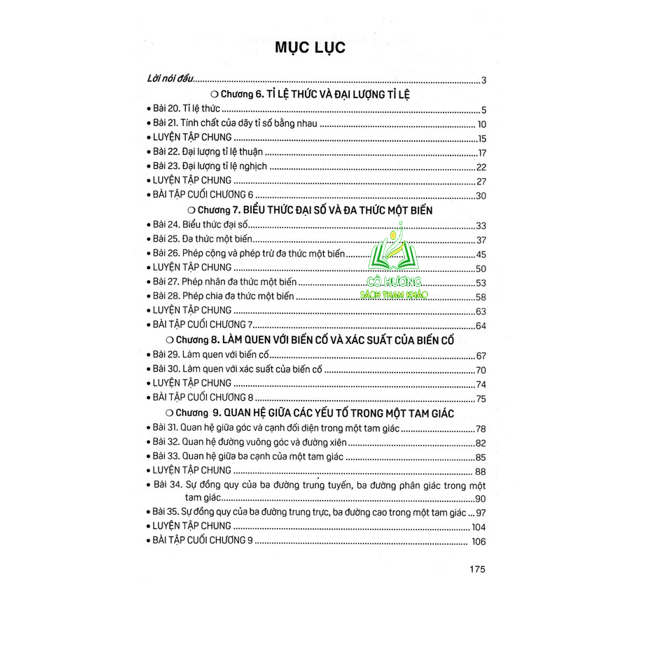 MỤC LỤC

Lời nói đầu 3

○ Chương 6. TỈ LỆ THỨC VÀ ĐẠI LƯỢNG TỈ LỆ

• Bài 20. Tỉ lệ thức 5
• Bài 21. Tính chất của dãy tỉ số bằng nhau 10
• LUYỆN TẬP CHUNG 15
• Bài 22. Đại lượng tỉ lệ thuận 17
• Bài 23. Đại lượng tỉ lệ nghịch 22
• LUYỆN TẬP CHUNG 27
• BÀI TẬP CUỐI CHƯƠNG 6 30

○ Chương 7. BIỂU THỨC ĐẠI SỐ VÀ ĐA THỨC MỘT BIẾN

• Bài 24. Biểu thức đại số 33
• Bài 25. Đa thức một biến 37
• Bài 26. Phép cộng và phép trừ đa thức một biến 45
• LUYỆN TẬP CHUNG 50
• Bài 27. Phép nhân đa thức một biến 53
• Bài 28. Phép chia đa thức một biến 58
• LUYỆN TẬP CHUNG 63
• BÀI TẬP CUỐI CHƯƠNG 7 64

○ Chương 8. LÀM QUEN VỚI BIẾN CỐ VÀ XÁC SUẤT CỦA BIẾN CỐ

• Bài 29. Làm quen với biến cố 67
• Bài 30. Làm quen với xác suất của biến cố 70
• LUYỆN TẬP CHUNG 74
• BÀI TẬP CUỐI CHƯƠNG 8 75

○ Chương 9. QUAN HỆ GIỮA CÁC YẾU TỐ TRONG MỘT TAM GIÁC

• Bài 31. Quan hệ giữa góc và cạnh đối diện trong một tam giác 78
• Bài 32. Quan hệ đường vuông góc và đường xiên 82
• Bài 33. Quan hệ giữa ba cạnh của một tam giác 85
• LUYỆN TẬP CHUNG 88
• Bài 34. Sự đồng quy của ba đường trung tuyến, ba đường phân giác trong một tam giác 90
• Bài 35. Sự đồng quy của ba đường trung trực, ba đường cao trong một tam giác 97
• LUYỆN TẬP CHUNG 104
• BÀI TẬP CUỐI CHƯƠNG 9 106

175

CÔ HƯƠNG
SÁCH THAM KHẢO